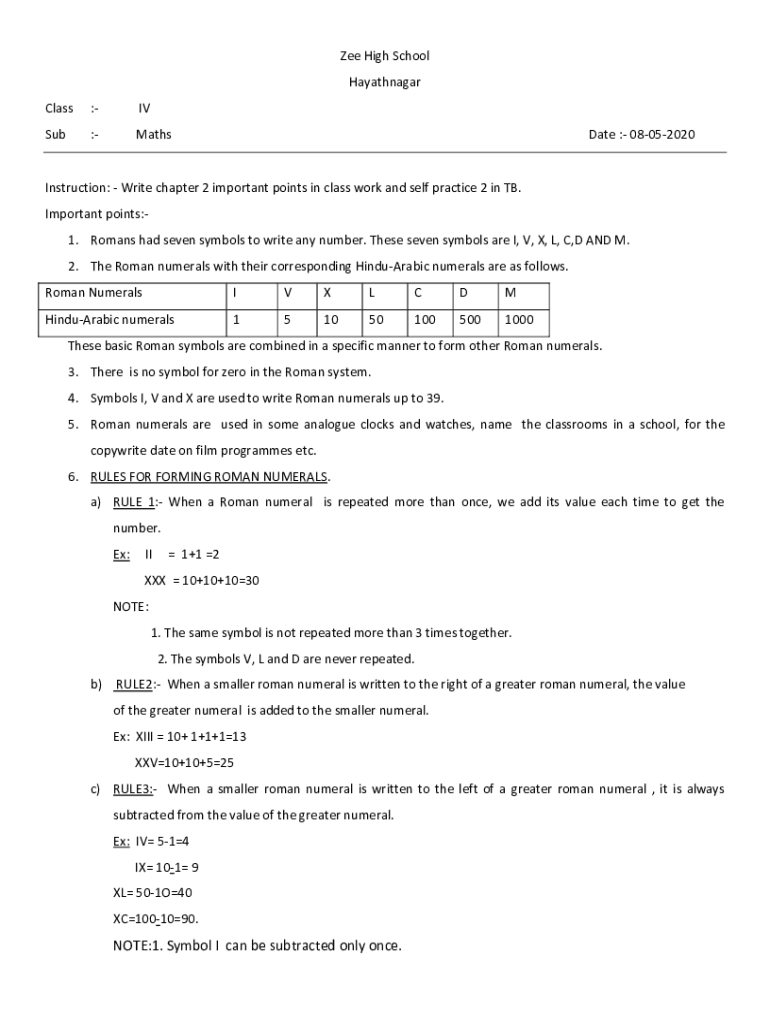 Zee High School

Hayathnagar

Class :- IV

Sub :- Maths Date :- 08-05-2020

Instruction: - Write chapter 2 important points in class work and self practice 2 in TB.

Important points:-

1. Romans had seven symbols to write any number. These seven symbols are I, V, X, L, C,D AND M.

2. The Roman numerals with their corresponding Hindu-Arabic numerals are as follows.

| Roman Numerals | I | V | X | L | C | D | M |
|---|---|---|---|---|---|---|---|
| Hindu-Arabic numerals | 1 | 5 | 10 | 50 | 100 | 500 | 1000 |

These basic Roman symbols are combined in a specific manner to form other Roman numerals.

3. There is no symbol for zero in the Roman system.

4. Symbols I, V and X are used to write Roman numerals up to 39.

5. Roman numerals are used in some analogue clocks and watches, name the classrooms in a school, for the copywrite date on film programmes etc.

6. RULES FOR FORMING ROMAN NUMERALS.

a) RULE 1:- When a Roman numeral is repeated more than once, we add its value each time to get the number.

Ex: II = 1+1 =2

XXX = 10+10+10=30

NOTE:

1. The same symbol is not repeated more than 3 times together.

2. The symbols V, L and D are never repeated.

b) RULE2:- When a smaller roman numeral is written to the right of a greater roman numeral, the value of the greater numeral is added to the smaller numeral.

Ex: XIII = 10+ 1+1+1=13

XXV=10+10+5=25

c) RULE3:- When a smaller roman numeral is written to the left of a greater roman numeral , it is always subtracted from the value of the greater numeral.

Ex: IV= 5-1=4

IX= 10-1= 9

XL= 50-1O=40

XC=100-10=90.

NOTE:1. Symbol I can be subtracted only once.